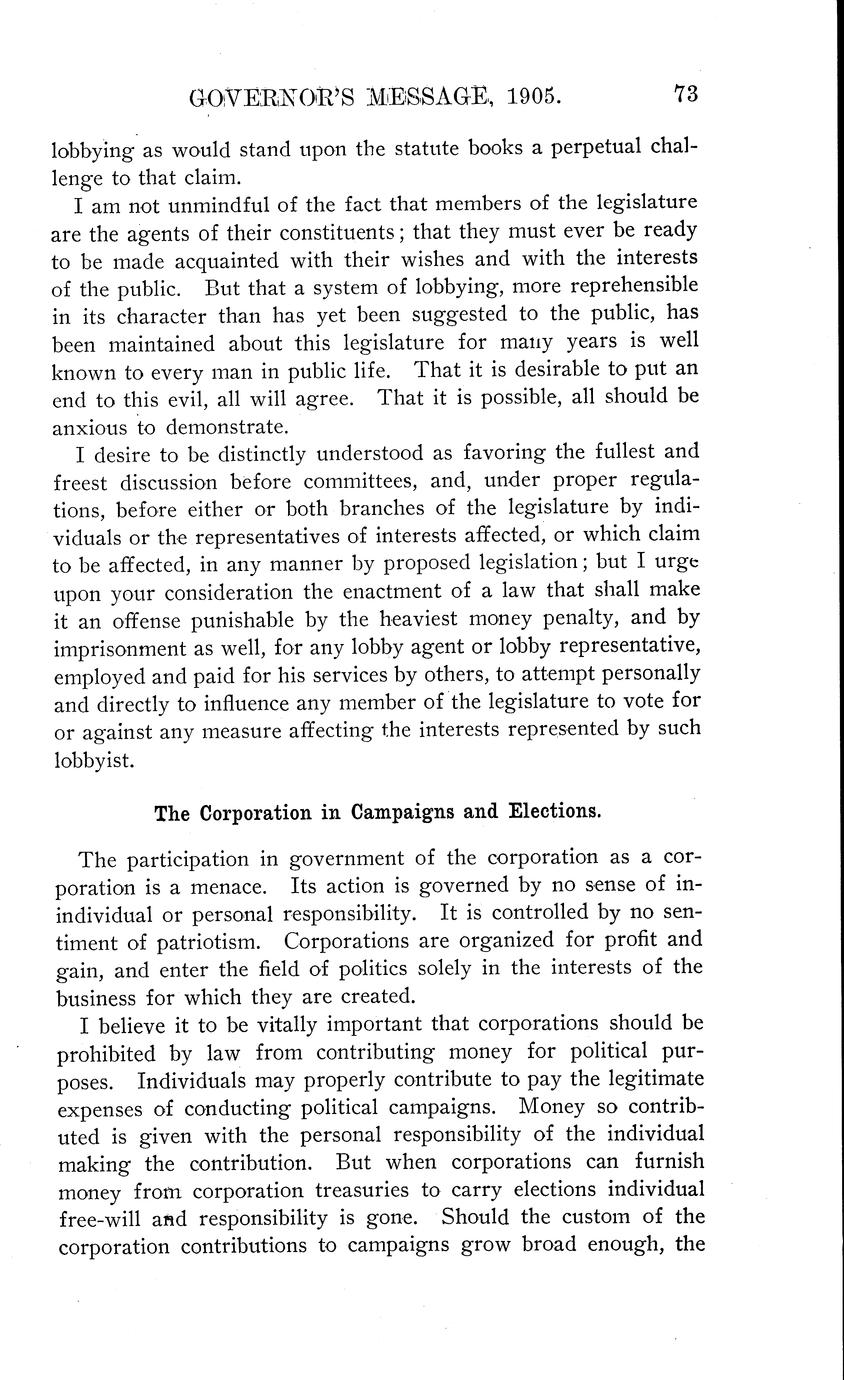 GOVERNOR'S MESSAGE, 1905. 73

lobbying as would stand upon the statute books a perpetual challenge to that claim.

I am not unmindful of the fact that members of the legislature are the agents of their constituents; that they must ever be ready to be made acquainted with their wishes and with the interests of the public. But that a system of lobbying, more reprehensible in its character than has yet been suggested to the public, has been maintained about this legislature for many years is well known to every man in public life. That it is desirable to put an end to this evil, all will agree. That it is possible, all should be anxious to demonstrate.

I desire to be distinctly understood as favoring the fullest and freest discussion before committees, and, under proper regulations, before either or both branches of the legislature by individuals or the representatives of interests affected, or which claim to be affected, in any manner by proposed legislation; but I urge upon your consideration the enactment of a law that shall make it an offense punishable by the heaviest money penalty, and by imprisonment as well, for any lobby agent or lobby representative, employed and paid for his services by others, to attempt personally and directly to influence any member of the legislature to vote for or against any measure affecting the interests represented by such lobbyist.

The Corporation in Campaigns and Elections.

The participation in government of the corporation as a corporation is a menace. Its action is governed by no sense of inindividual or personal responsibility. It is controlled by no sentiment of patriotism. Corporations are organized for profit and gain, and enter the field of politics solely in the interests of the business for which they are created.

I believe it to be vitally important that corporations should be prohibited by law from contributing money for political purposes. Individuals may properly contribute to pay the legitimate expenses of conducting political campaigns. Money so contributed is given with the personal responsibility of the individual making the contribution. But when corporations can furnish money from corporation treasuries to carry elections individual free-will and responsibility is gone. Should the custom of the corporation contributions to campaigns grow broad enough, the